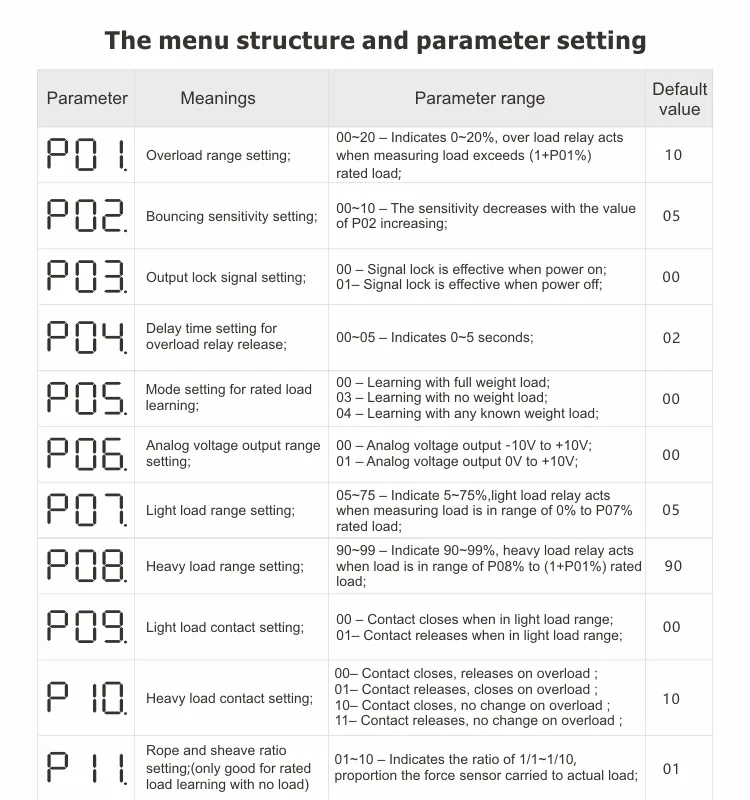 The menu structure and parameter setting

| Parameter | Meanings | Parameter range | Default value |
|---|---|---|---|
| P01. | Overload range setting; | 00~20 – Indicates 0~20%, over load relay acts when measuring load exceeds (1+P01%) rated load; | 10 |
| P02. | Bouncing sensitivity setting; | 00~10 – The sensitivity decreases with the value of P02 increasing; | 05 |
| P03. | Output lock signal setting; | 00 – Signal lock is effective when power on; 01– Signal lock is effective when power off; | 00 |
| P04. | Delay time setting for overload relay release; | 00~05 – Indicates 0~5 seconds; | 02 |
| P05. | Mode setting for rated load learning; | 00 – Learning with full weight load; 03 – Learning with no weight load; 04 – Learning with any known weight load; | 00 |
| P06. | Analog voltage output range setting; | 00 – Analog voltage output -10V to +10V; 01 – Analog voltage output 0V to +10V; | 00 |
| P07. | Light load range setting; | 05~75 – Indicate 5~75%,light load relay acts when measuring load is in range of 0% to P07% rated load; | 05 |
| P08. | Heavy load range setting; | 90~99 – Indicate 90~99%, heavy load relay acts when load is in range of P08% to (1+P01%) rated load; | 90 |
| P09. | Light load contact setting; | 00 – Contact closes when in light load range; 01– Contact releases when in light load range; | 00 |
| P10. | Heavy load contact setting; | 00– Contact closes, releases on overload ; 01– Contact releases, closes on overload ; 10– Contact closes, no change on overload ; 11– Contact releases, no change on overload ; | 10 |
| P11. | Rope and sheave ratio setting;(only good for rated load learning with no load) | 01~10 – Indicates the ratio of 1/1~1/10, proportion the force sensor carried to actual load; | 01 |